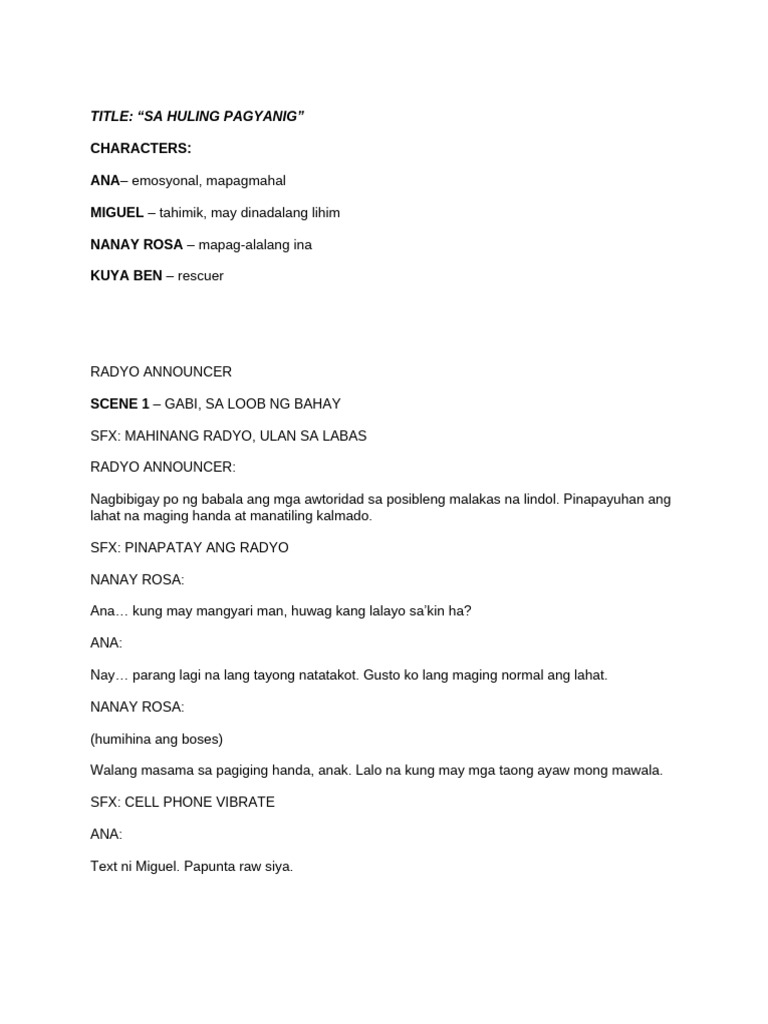 TITLE: “SA HULING PAGYANIG”

CHARACTERS:

ANA– emosyonal, mapagmahal

MIGUEL – tahimik, may dinadalang lihim

NANAY ROSA – mapag-alalang ina

KUYA BEN – rescuer

RADYO ANNOUNCER

SCENE 1 – GABI, SA LOOB NG BAHAY

SFX: MAHINANG RADYO, ULAN SA LABAS

RADYO ANNOUNCER:

Nagbibigay po ng babala ang mga awtoridad sa posibleng malakas na lindol. Pinapayuhan ang lahat na maging handa at manatiling kalmado.

SFX: PINAPATAY ANG RADYO

NANAY ROSA:

Ana… kung may mangyari man, huwag kang lalayo sa’kin ha?

ANA:

Nay… parang lagi na lang tayong natatakot. Gusto ko lang maging normal ang lahat.

NANAY ROSA:

(humihina ang boses)

Walang masama sa pagiging handa, anak. Lalo na kung may mga taong ayaw mong mawala.

SFX: CELL PHONE VIBRATE

ANA:

Text ni Miguel. Papunta raw siya.